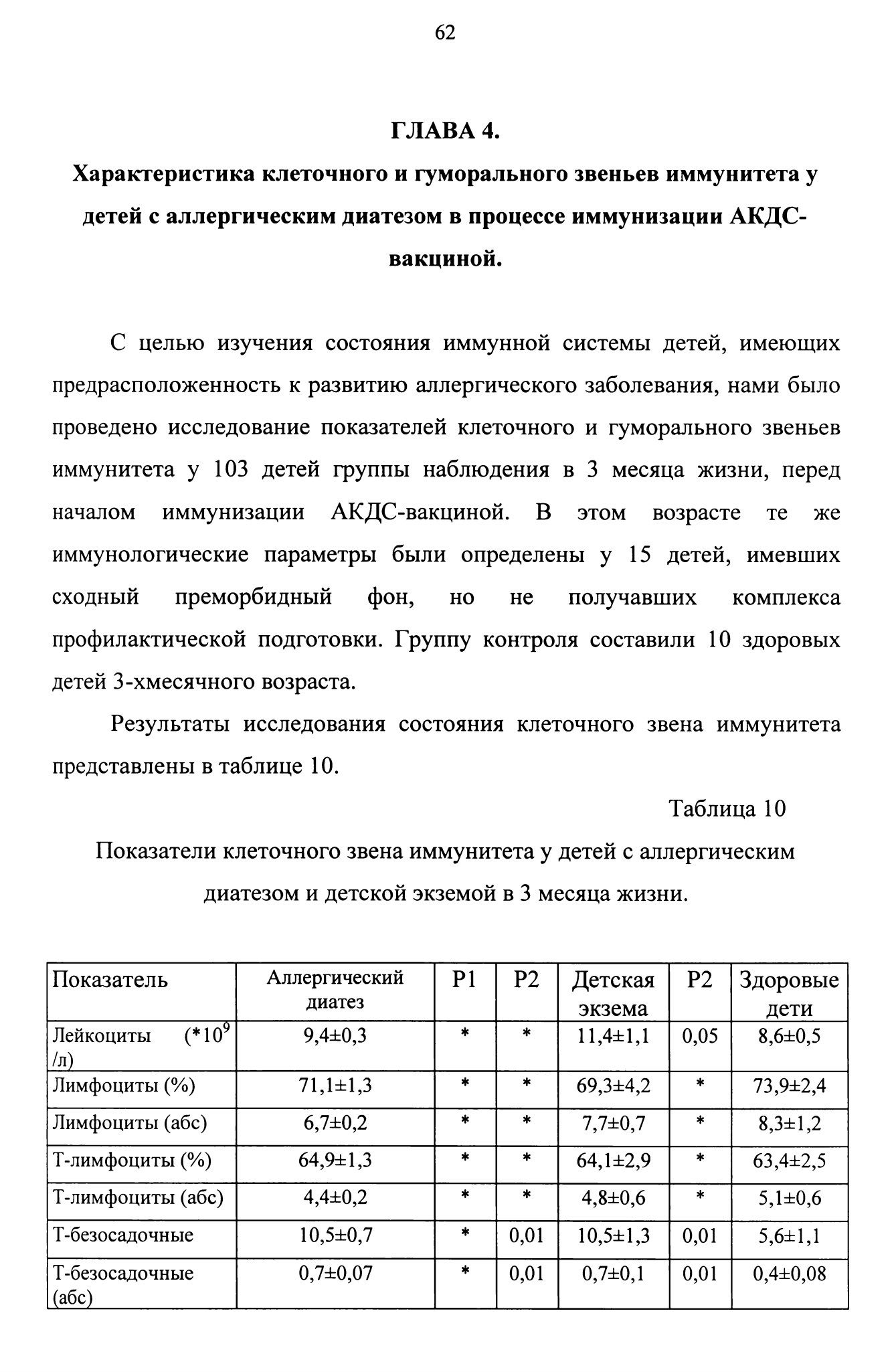 62

ГЛАВА 4.

Характеристика клеточного и гуморального звеньев иммунитета у детей с аллергическим диатезом в процессе иммунизации АКДС-вакциной.

С целью изучения состояния иммунной системы детей, имеющих предрасположенность к развитию аллергического заболевания, нами было проведено исследование показателей клеточного и гуморального звеньев иммунитета у 103 детей группы наблюдения в 3 месяца жизни, перед началом иммунизации АКДС-вакциной. В этом возрасте те же иммунологические параметры были определены у 15 детей, имевших сходный преморбидный фон, но не получавших комплекса профилактической подготовки. Группу контроля составили 10 здоровых детей 3-хмесячного возраста.

Результаты исследования состояния клеточного звена иммунитета представлены в таблице 10.

Таблица 10

Показатели клеточного звена иммунитета у детей с аллергическим диатезом и детской экземой в 3 месяца жизни.

| Показатель | Аллергический диатез | P1 | P2 | Детская экзема | P2 | Здоровые дети |
|---|---|---|---|---|---|---|
| Лейкоциты ($*10^9$ /л) | 9,4±0,3 | * | * | 11,4±1,1 | 0,05 | 8,6±0,5 |
| Лимфоциты (%) | 71,1±1,3 | * | * | 69,3±4,2 | * | 73,9±2,4 |
| Лимфоциты (абс) | 6,7±0,2 | * | * | 7,7±0,7 | * | 8,3±1,2 |
| Т-лимфоциты (%) | 64,9±1,3 | * | * | 64,1±2,9 | * | 63,4±2,5 |
| Т-лимфоциты (абс) | 4,4±0,2 | * | * | 4,8±0,6 | * | 5,1±0,6 |
| Т-безосадочные | 10,5±0,7 | * | 0,01 | 10,5±1,3 | 0,01 | 5,6±1,1 |
| Т-безосадочные (абс) | 0,7±0,07 | * | 0,01 | 0,7±0,1 | 0,01 | 0,4±0,08 |